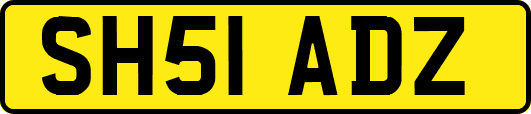 SH51 ADZ